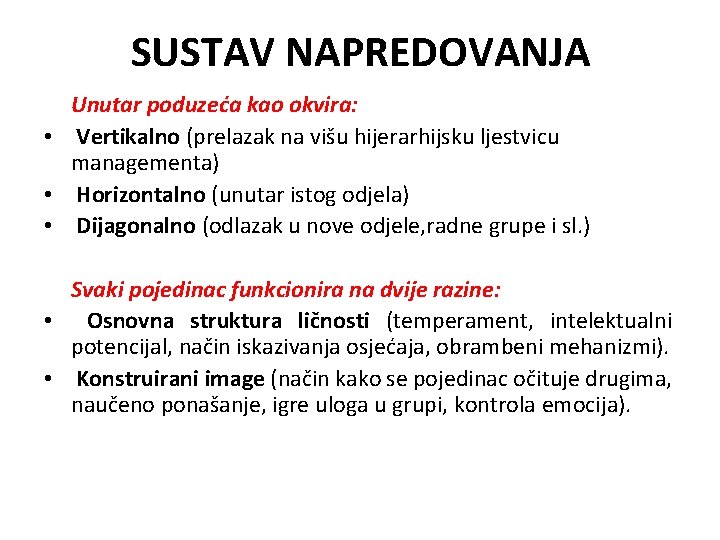 SUSTAV NAPREDOVANJA

Unutar poduzeća kao okvira:

• Vertikalno (prelazak na višu hijerarhijsku ljestvicu managementa)
• Horizontalno (unutar istog odjela)
• Dijagonalno (odlazak u nove odjele,radne grupe i sl.)

Svaki pojedinac funkcionira na dvije razine:

• Osnovna struktura ličnosti (temperament, intelektualni potencijal, način iskazivanja osjećaja, obrambeni mehanizmi).
• Konstruirani image (način kako se pojedinac očituje drugima, naučeno ponašanje, igre uloga u grupi, kontrola emocija).